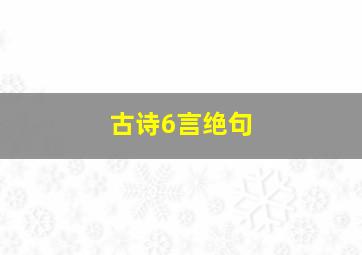 古诗6言绝句